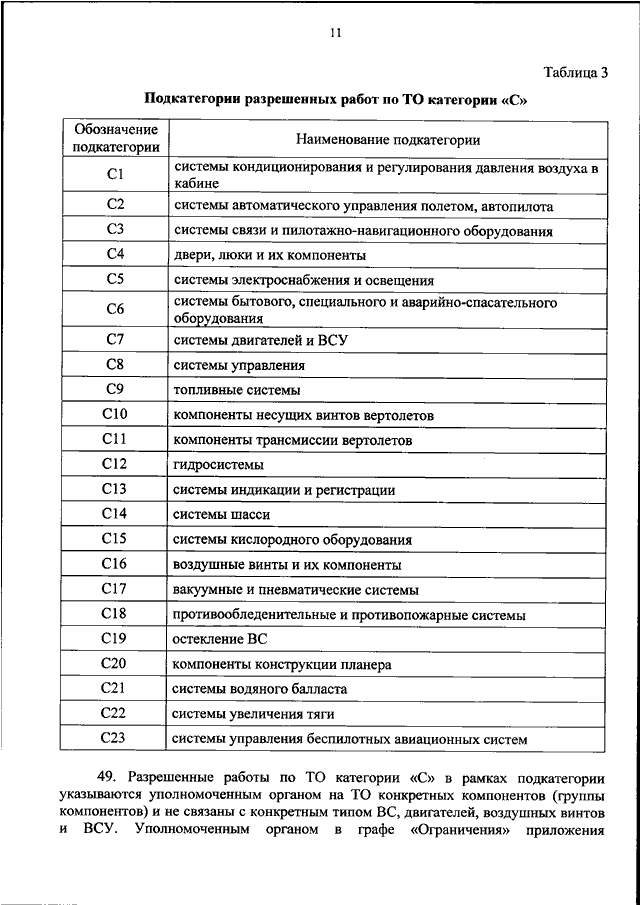 11

Таблица 3

Подкатегории разрешенных работ по ТО категории «С»

| Обозначение подкатегории | Наименование подкатегории |
|---|---|
| C1 | системы кондиционирования и регулирования давления воздуха в кабине |
| C2 | системы автоматического управления полетом, автопилота |
| C3 | системы связи и пилотажно-навигационного оборудования |
| C4 | двери, люки и их компоненты |
| C5 | системы электроснабжения и освещения |
| C6 | системы бытового, специального и аварийно-спасательного оборудования |
| C7 | системы двигателей и ВСУ |
| C8 | системы управления |
| C9 | топливные системы |
| C10 | компоненты несущих винтов вертолетов |
| C11 | компоненты трансмиссии вертолетов |
| C12 | гидросистемы |
| C13 | системы индикации и регистрации |
| C14 | системы шасси |
| C15 | системы кислородного оборудования |
| C16 | воздушные винты и их компоненты |
| C17 | вакуумные и пневматические системы |
| C18 | противообледенительные и противопожарные системы |
| C19 | остекление ВС |
| C20 | компоненты конструкции планера |
| C21 | системы водяного балласта |
| C22 | системы увеличения тяги |
| C23 | системы управления беспилотных авиационных систем |

49. Разрешенные работы по ТО категории «С» в рамках подкатегории указываются уполномоченным органом на ТО конкретных компонентов (группы компонентов) и не связаны с конкретным типом ВС, двигателей, воздушных винтов и ВСУ. Уполномоченным органом в графе «Ограничения» приложения